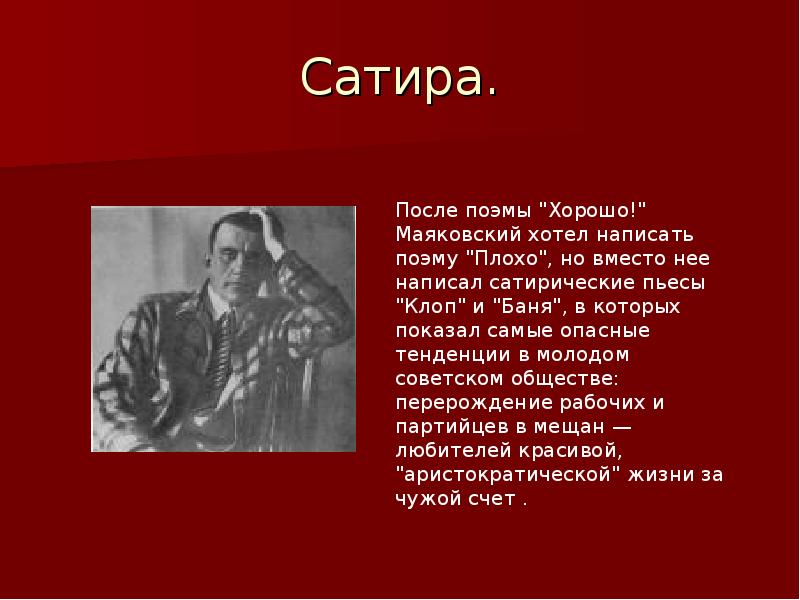 Сатира.

После поэмы "Хорошо!" Маяковский хотел написать поэму "Плохо", но вместо нее написал сатирические пьесы "Клоп" и "Баня", в которых показал самые опасные тенденции в молодом советском обществе: перерождение рабочих и партийцев в мещан — любителей красивой, "аристократической" жизни за чужой счет .